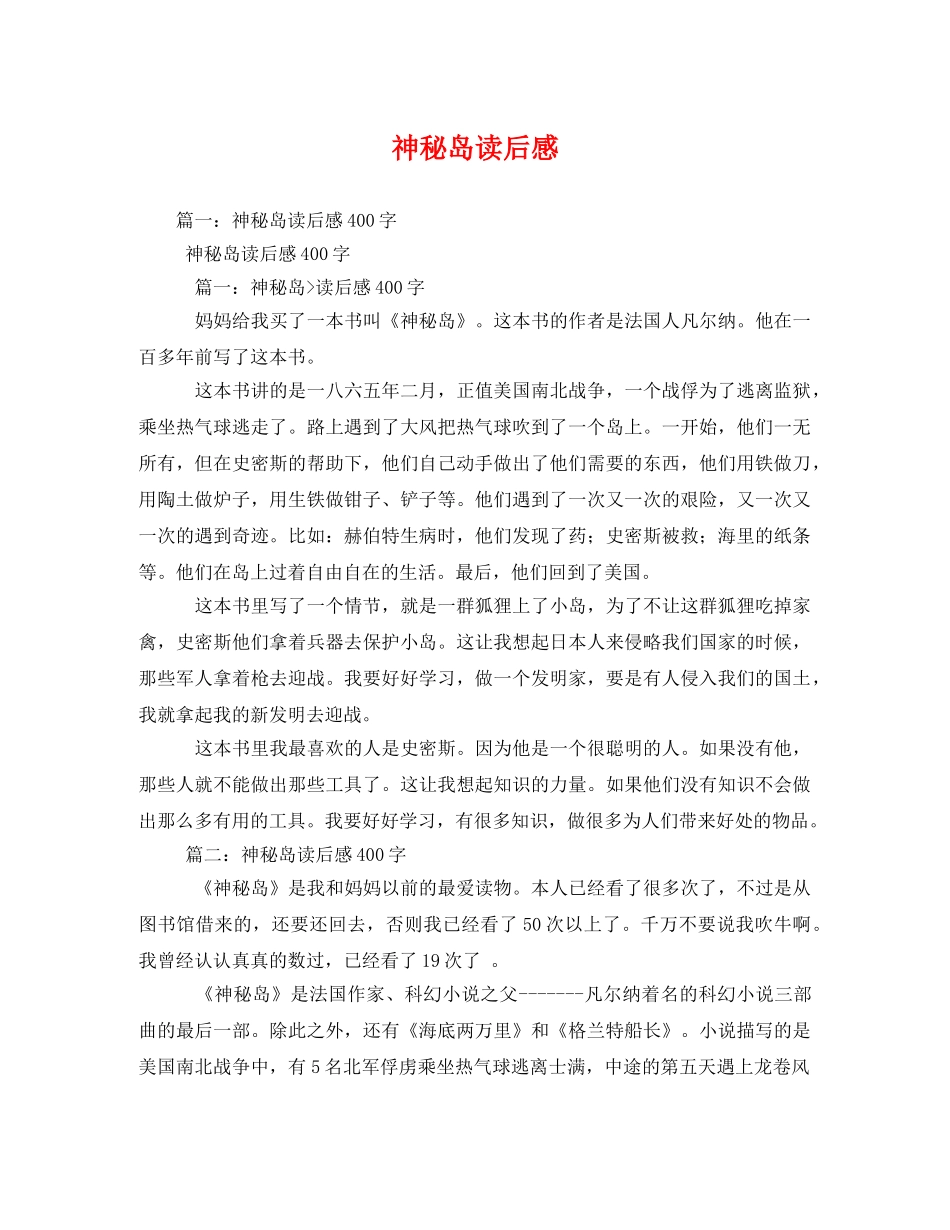 神秘岛读后感

篇一：神秘岛读后感400字

神秘岛读后感400字

篇一：神秘岛>读后感400字

妈妈给我买了一本书叫《神秘岛》。这本书的作者是法国人凡尔纳。他在一百多年前写了这本书。

这本书讲的是一八六五年二月，正值美国南北战争，一个战俘为了逃离监狱，乘坐热气球逃走了。路上遇到了大风把热气球吹到了一个岛上。一开始，他们一无所有，但在史密斯的帮助下，他们自己动手做出了他们需要的东西，他们用铁做刀，用陶土做炉子，用生铁做钳子、铲子等。他们遇到了一次又一次的艰险，又一次又一次的遇到奇迹。比如：赫伯特生病时，他们发现了药；史密斯被救；海里的纸条等。他们在岛上过着自由自在的生活。最后，他们回到了美国。

这本书里写了一个情节，就是一群狐狸上了小岛，为了不让这群狐狸吃掉家禽，史密斯他们拿着兵器去保护小岛。这让我想起日本人来侵略我们国家的时候，那些军人拿着枪去迎战。我要好好学习，做一个发明家，要是有人侵入我们的国土，我就拿起我的新发明去迎战。

这本书里我最喜欢的人是史密斯。因为他是一个很聪明的人。如果没有他，那些人就不能做出那些工具了。这让我想起知识的力量。如果他们没有知识不会做出那么多有用的工具。我要好好学习，有很多知识，做很多为人们带来好处的物品。

篇二：神秘岛读后感400字

《神秘岛》是我和妈妈以前的最爱读物。本人已经看了很多次了，不过是从图书馆借来的，还要还回去，否则我已经看了50次以上了。千万不要说我吹牛啊。我曾经认认真真的数过，已经看了19次了 。

《神秘岛》是法国作家、科幻小说之父-------凡尔纳着名的科幻小说三部曲的最后一部。除此之外，还有《海底两万里》和《格兰特船长》。小说描写的是美国南北战争中，有5名北军俘虏乘坐热气球逃离士满，中途的第五天遇上龙卷风